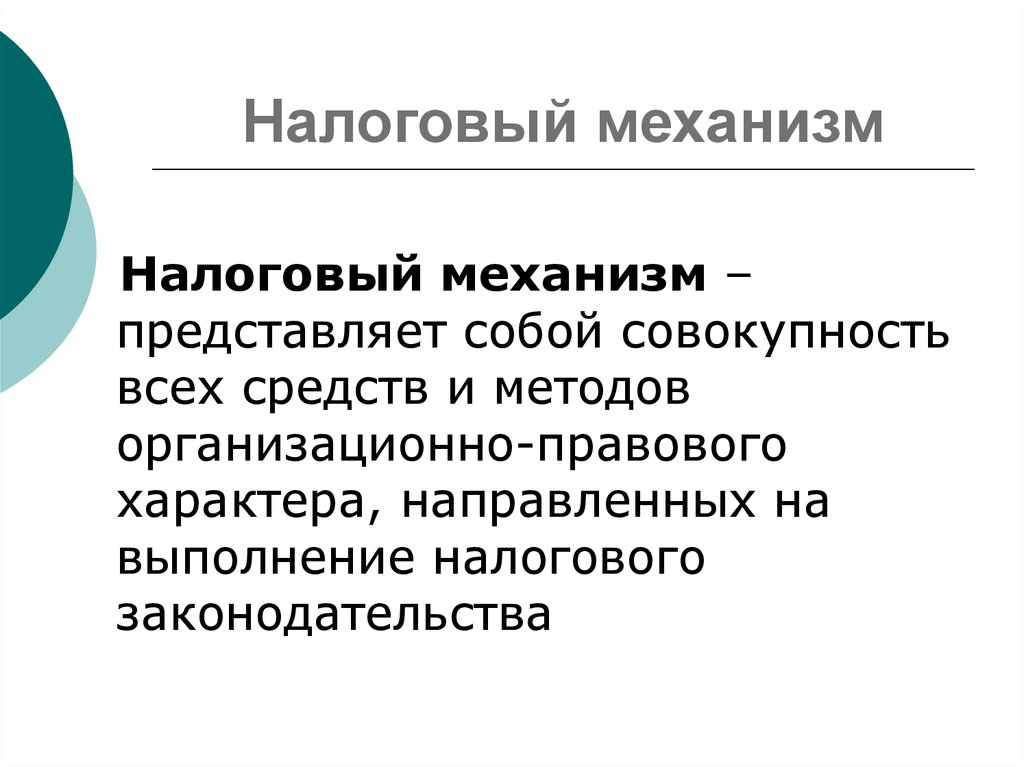 Налоговый механизм

Налоговый механизм – представляет собой совокупность всех средств и методов организационно-правового характера, направленных на выполнение налогового законодательства